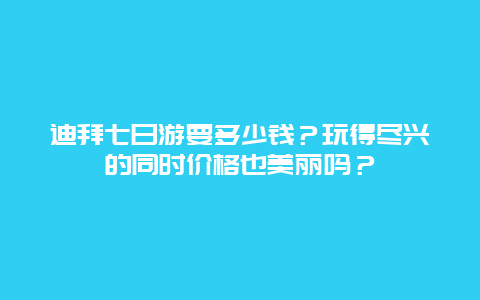 迪拜七日游要多少钱？玩得尽兴的同时价格也美丽吗？